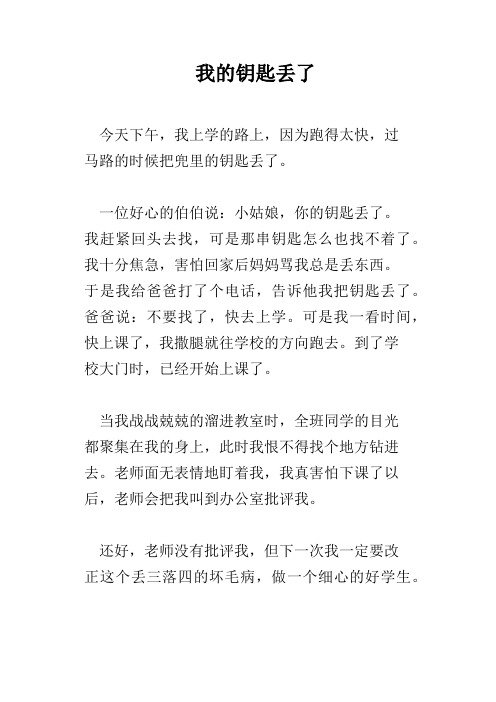 我的钥匙丢了

今天下午，我上学的路上，因为跑得太快，过马路的时候把兜里的钥匙丢了。

一位好心的伯伯说：小姑娘，你的钥匙丢了。我赶紧回头去找，可是那串钥匙怎么也找不着了。我十分焦急，害怕回家后妈妈骂我总是丢东西。于是我给爸爸打了个电话，告诉他我把钥匙丢了。爸爸说：不要找了，快去上学。可是我一看时间，快上课了，我撒腿就往学校的方向跑去。到了学校大门时，已经开始上课了。

当我战战兢兢的溜进教室时，全班同学的目光都聚集在我的身上，此时我恨不得找个地方钻进去。老师面无表情地盯着我，我真害怕下课了以后，老师会把我叫到办公室批评我。

还好，老师没有批评我，但下一次我一定要改正这个丢三落四的坏毛病，做一个细心的好学生。